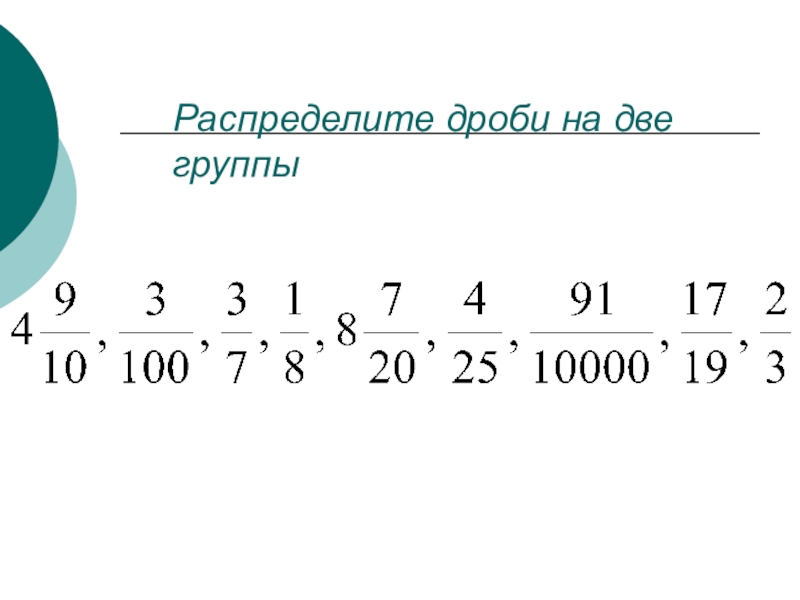 Распределите дроби на две группы

$4\frac{9}{10}, \frac{3}{100}, \frac{3}{7}, \frac{1}{8}, 8\frac{7}{20}, \frac{4}{25}, \frac{91}{10000}, \frac{17}{19}, \frac{2}{3}$